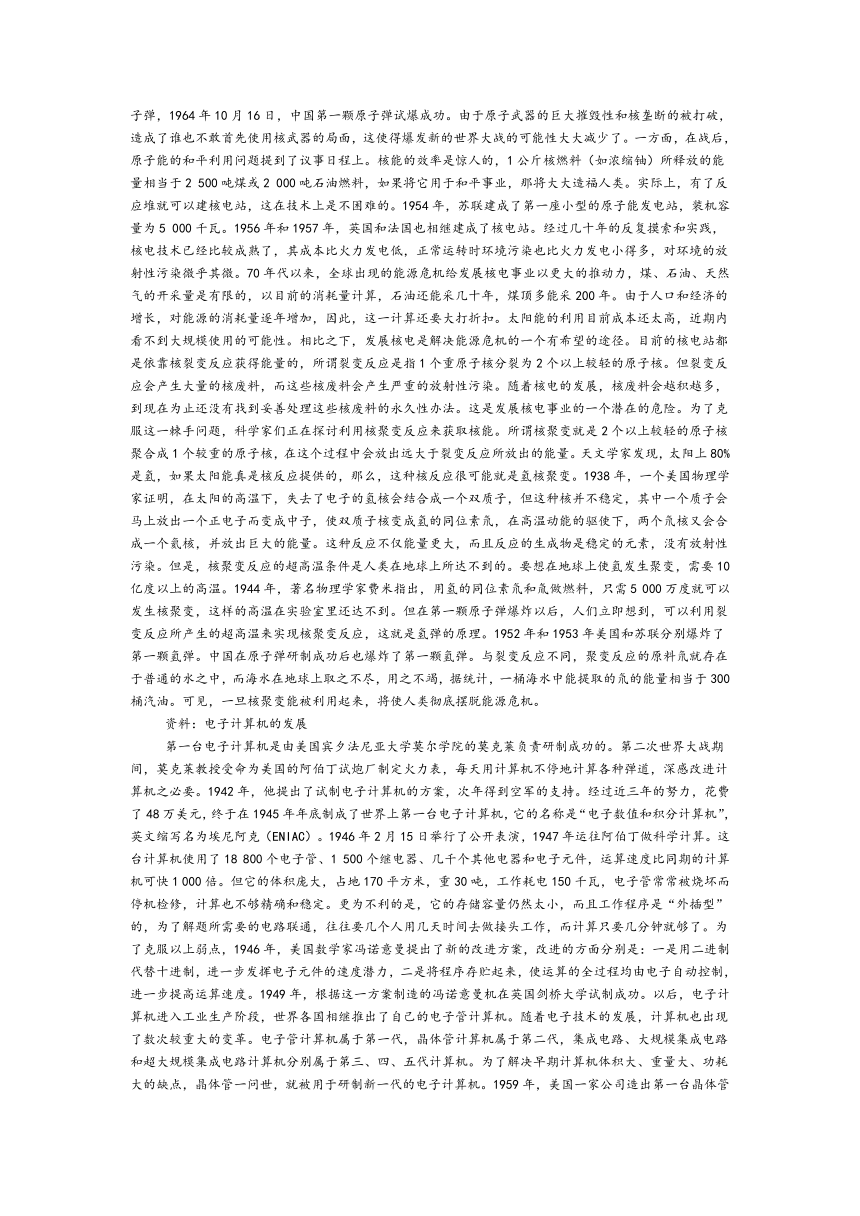 子弹，1964 年 10 月 16 日，中国第一颗原子弹试爆成功。由于原子武器的巨大摧毁性和核垄断的被打破，造成了谁也不敢首先使用核武器的局面，这使得爆发新的世界大战的可能性大大减少了。一方面，在战后，原子能的和平利用问题提到了议事日程上。核能的效率是惊人的，1 公斤核燃料（如浓缩铀）所释放的能量相当于 2 500 吨煤或 2 000 吨石油燃料，如果将它用于和平事业，那将大大造福人类。实际上，有了反应堆就可以建核电站，这在技术上是不困难的。1954 年，苏联建成了第一座小型的原子能发电站，装机容量为 5 000 千瓦。1956 年和 1957 年，英国和法国也相继建成了核电站。经过几十年的反复摸索和实践，核电技术已经比较成熟了，其成本比火力发电低，正常运转时环境污染也比火力发电小得多，对环境的放射性污染微乎其微。70 年代以来，全球出现的能源危机给发展核电事业以更大的推动力，煤、石油、天然气的开采量是有限的，以目前的消耗量计算，石油还能采几十年，煤顶多能采 200 年。由于人口和经济的增长，对能源的消耗量逐年增加，因此，这一计算还要大打折扣。太阳能的利用目前成本还太高，近期内看不到大规模使用的可能性。相比之下，发展核电是解决能源危机的一个有希望的途径。目前的核电站都是依靠核裂变反应获得能量的，所谓裂变反应是指 1 个重原子核分裂为 2 个以上较轻的原子核。但裂变反应会产生大量的核废料，而这些核废料会产生严重的放射性污染。随着核电的发展，核废料会越积越多，到现在为止还没有找到妥善处理这些核废料的永久性办法。这是发展核电事业的一个潜在的危险。为了克服这一棘手问题，科学家们正在探讨利用核聚变反应来获取核能。所谓核聚变就是 2 个以上较轻的原子核聚合成 1 个较重的原子核，在这个过程中会放出远大于裂变反应所放出的能量。天文学家发现，太阳上 80%是氢，如果太阳能真是核反应提供的，那么，这种核反应很可能就是氢核聚变。1938 年，一个美国物理学家证明，在太阳的高温下，失去了电子的氢核会结合成一个双质子，但这种核并不稳定，其中一个质子会马上放出一个正电子而变成中子，使双质子核变成氢的同位素氘，在高温动能的驱使下，两个氘核又会合成一个氦核，并放出巨大的能量。这种反应不仅能量更大，而且反应的生成物是稳定的元素，没有放射性污染。但是，核聚变反应的超高温条件是人类在地球上所达不到的。要想在地球上使氢发生聚变，需要 10 亿度以上的高温。1944 年，著名物理学家费米指出，用氢的同位素氘和氚做燃料，只需 5 000 万度就可以发生核聚变，这样的高温在实验室里还达不到。但在第一颗原子弹爆炸以后，人们立即想到，可以利用裂变反应所产生的超高温来实现核聚变反应，这就是氢弹的原理。1952 年和 1953 年美国和苏联分别爆炸了第一颗氢弹。中国在原子弹研制成功后也爆炸了第一颗氢弹。与裂变反应不同，聚变反应的原料氘就存在于普通的水之中，而海水在地球上取之不尽，用之不竭，据统计，一桶海水中能提取的氘的能量相当于 300 桶汽油。可见，一旦核聚变能被利用起来，将使人类彻底摆脱能源危机。

资料：电子计算机的发展

第一台电子计算机是由美国宾夕法尼亚大学莫尔学院的莫克莱负责研制成功的。第二次世界大战期间，莫克莱教授受命为美国的阿伯丁试炮厂制定火力表，每天用计算机不停地计算各种弹道，深感改进计算机之必要。1942 年，他提出了试制电子计算机的方案，次年得到空军的支持。经过近三年的努力，花费了 48 万美元，终于在 1945 年年底制成了世界上第一台电子计算机，它的名称是“电子数值和积分计算机”，英文缩写名为埃尼阿克（ENIAC）。1946 年 2 月 15 日举行了公开表演，1947 年运往阿伯丁做科学计算。这台计算机使用了 18 800 个电子管、1 500 个继电器、几千个其他电器和电子元件，运算速度比同期的计算机可快 1 000 倍。但它的体积庞大，占地 170 平方米，重 30 吨，工作耗电 150 千瓦，电子管常常被烧坏而停机检修，计算也不够精确和稳定。更为不利的是，它的存储容量仍然太小，而且工作程序是“外插型”的，为了解题所需要的电路联通，往往要几个人用几天时间去做接头工作，而计算只要几分钟就够了。为了克服以上弱点，1946 年，美国数学家冯诺意曼提出了新的改进方案，改进的方面分别是：一是用二进制代替十进制，进一步发挥电子元件的速度潜力，二是将程序存贮起来，使运算的全过程均由电子自动控制，进一步提高运算速度。1949 年，根据这一方案制造的冯诺意曼机在英国剑桥大学试制成功。以后，电子计算机进入工业生产阶段，世界各国相继推出了自己的电子管计算机。随着电子技术的发展，计算机也出现了数次较重大的变革。电子管计算机属于第一代，晶体管计算机属于第二代，集成电路、大规模集成电路和超大规模集成电路计算机分别属于第三、四、五代计算机。为了解决早期计算机体积大、重量大、功耗大的缺点，晶体管一问世，就被用于研制新一代的电子计算机。1959 年，美国一家公司造出第一台晶体管